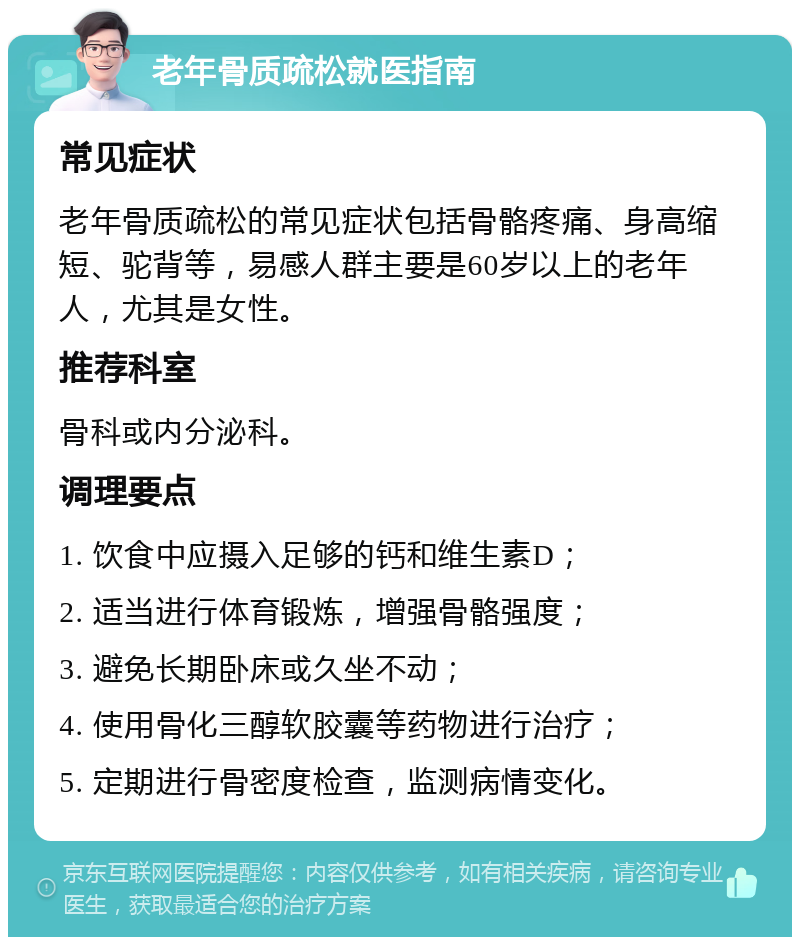 老年骨质疏松就医指南

常见症状

老年骨质疏松的常见症状包括骨骼疼痛、身高缩短、驼背等，易感人群主要是60岁以上的老年人，尤其是女性。

推荐科室

骨科或内分泌科。

调理要点

1. 饮食中应摄入足够的钙和维生素D；

2. 适当进行体育锻炼，增强骨骼强度；

3. 避免长期卧床或久坐不动；

4. 使用骨化三醇软胶囊等药物进行治疗；

5. 定期进行骨密度检查，监测病情变化。

京东互联网医院提醒您：内容仅供参考，如有相关疾病，请咨询专业医生，获取最适合您的治疗方案